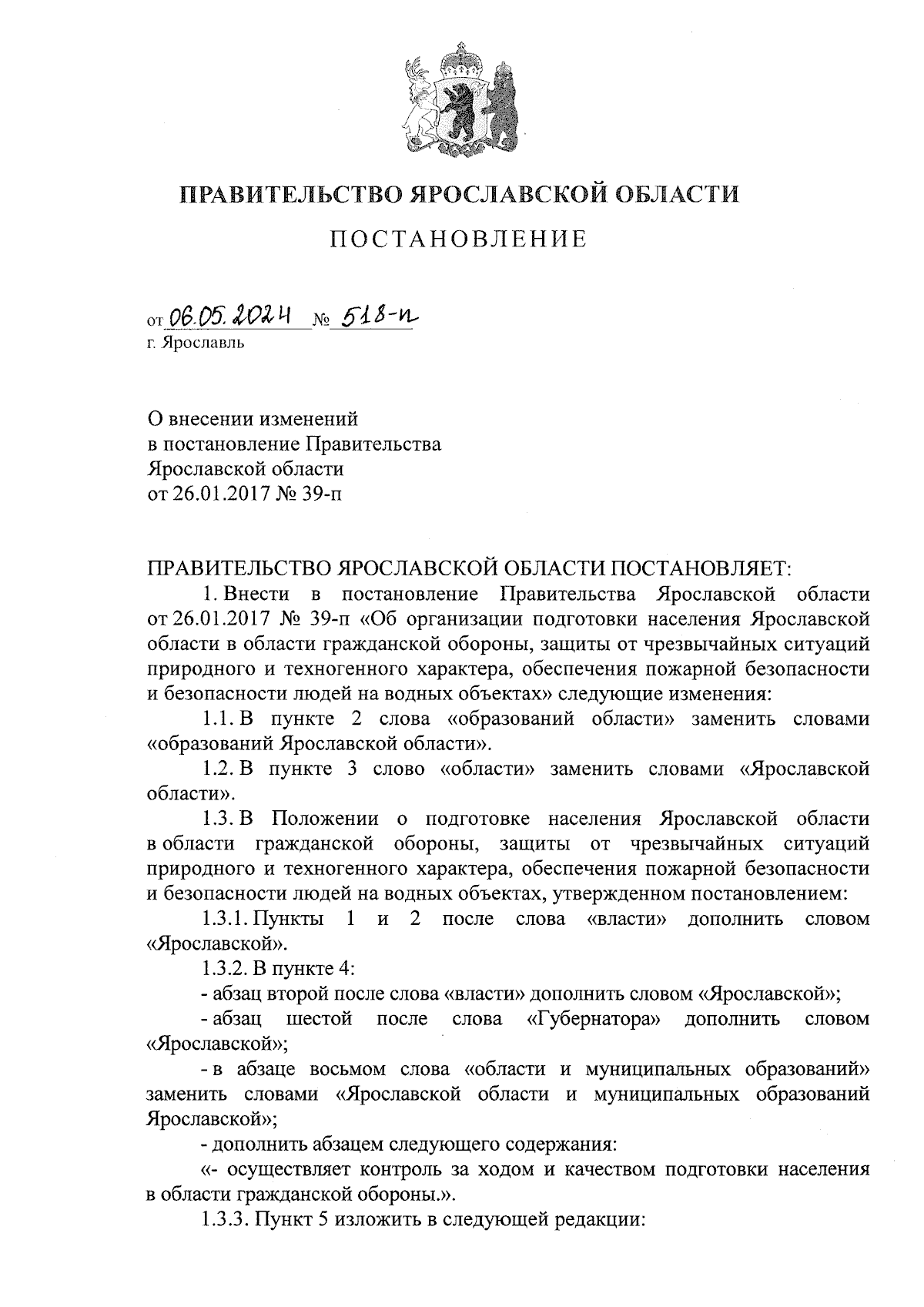 ПРАВИТЕЛЬСТВО ЯРОСЛАВСКОЙ ОБЛАСТИ

ПОСТАНОВЛЕНИЕ

от 06.05.2024 № 518-п
г. Ярославль

О внесении изменений
в постановление Правительства
Ярославской области
от 26.01.2017 № 39-п

ПРАВИТЕЛЬСТВО ЯРОСЛАВСКОЙ ОБЛАСТИ ПОСТАНОВЛЯЕТ:

1. Внести в постановление Правительства Ярославской области от 26.01.2017 № 39-п «Об организации подготовки населения Ярославской области в области гражданской обороны, защиты от чрезвычайных ситуаций природного и техногенного характера, обеспечения пожарной безопасности и безопасности людей на водных объектах» следующие изменения:

1.1. В пункте 2 слова «образований области» заменить словами «образований Ярославской области».

1.2. В пункте 3 слово «области» заменить словами «Ярославской области».

1.3. В Положении о подготовке населения Ярославской области в области гражданской обороны, защиты от чрезвычайных ситуаций природного и техногенного характера, обеспечения пожарной безопасности и безопасности людей на водных объектах, утвержденном постановлением:

1.3.1. Пункты 1 и 2 после слова «власти» дополнить словом «Ярославской».

1.3.2. В пункте 4:

- абзац второй после слова «власти» дополнить словом «Ярославской»;

- абзац шестой после слова «Губернатора» дополнить словом «Ярославской»;

- в абзаце восьмом слова «области и муниципальных образований» заменить словами «Ярославской области и муниципальных образований Ярославской»;

- дополнить абзацем следующего содержания:

«- осуществляет контроль за ходом и качеством подготовки населения в области гражданской обороны.».

1.3.3. Пункт 5 изложить в следующей редакции: